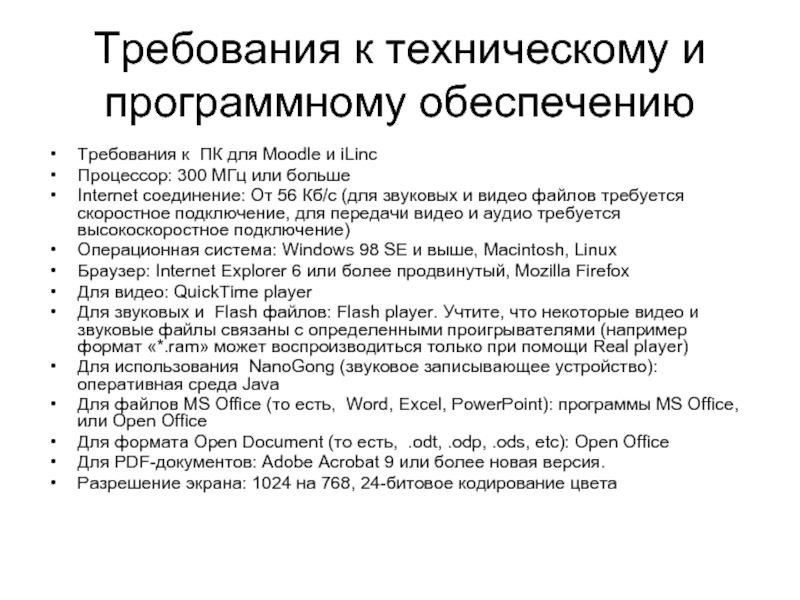 Требования к техническому и программному обеспечению

• Требования к ПК для Moodle и iLinc
• Процессор: 300 МГц или больше
• Internet соединение: От 56 Кб/с (для звуковых и видео файлов требуется скоростное подключение, для передачи видео и аудио требуется высокоскоростное подключение)
• Операционная система: Windows 98 SE и выше, Macintosh, Linux
• Браузер: Internet Explorer 6 или более продвинутый, Mozilla Firefox
• Для видео: QuickTime player
• Для звуковых и Flash файлов: Flash player. Учтите, что некоторые видео и звуковые файлы связаны с определенными проигрывателями (например формат «*.ram» может воспроизводиться только при помощи Real player)
• Для использования NanoGong (звуковое записывающее устройство): оперативная среда Java
• Для файлов MS Office (то есть, Word, Excel, PowerPoint): программы MS Office, или Open Office
• Для формата Open Document (то есть, .odt, .odp, .ods, etc): Open Office
• Для PDF-документов: Adobe Acrobat 9 или более новая версия.
• Разрешение экрана: 1024 на 768, 24-битовое кодирование цвета